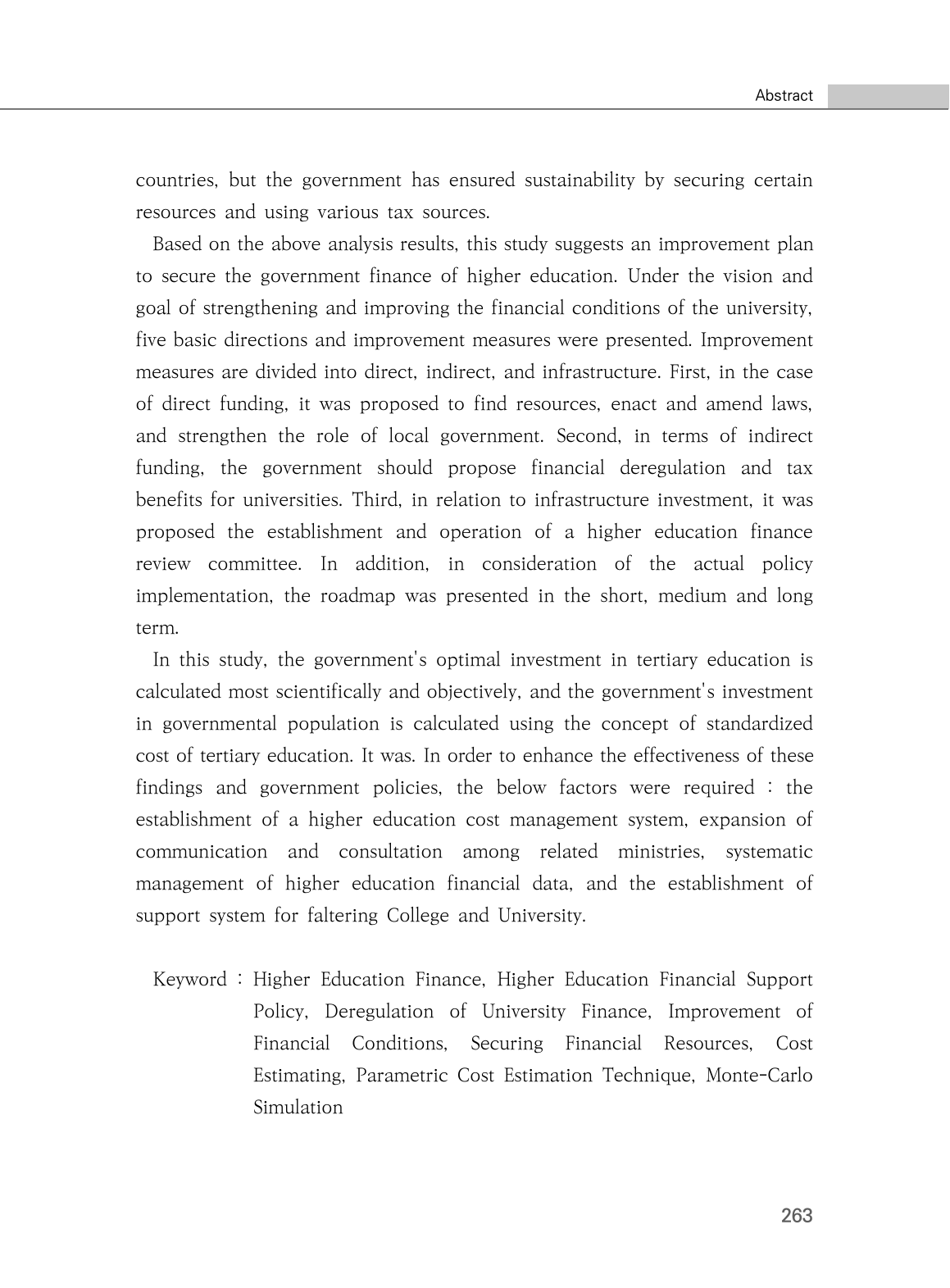 Abstract

countries, but the government has ensured sustainability by securing certain resources and using various tax sources.

Based on the above analysis results, this study suggests an improvement plan to secure the government finance of higher education. Under the vision and goal of strengthening and improving the financial conditions of the university, five basic directions and improvement measures were presented. Improvement measures are divided into direct, indirect, and infrastructure. First, in the case of direct funding, it was proposed to find resources, enact and amend laws, and strengthen the role of local government. Second, in terms of indirect funding, the government should propose financial deregulation and tax benefits for universities. Third, in relation to infrastructure investment, it was proposed the establishment and operation of a higher education finance review committee. In addition, in consideration of the actual policy implementation, the roadmap was presented in the short, medium and long term.

In this study, the government's optimal investment in tertiary education is calculated most scientifically and objectively, and the government's investment in governmental population is calculated using the concept of standardized cost of tertiary education. It was. In order to enhance the effectiveness of these findings and government policies, the below factors were required : the establishment of a higher education cost management system, expansion of communication and consultation among related ministries, systematic management of higher education financial data, and the establishment of support system for faltering College and University.

Keyword : Higher Education Finance, Higher Education Financial Support Policy, Deregulation of University Finance, Improvement of Financial Conditions, Securing Financial Resources, Cost Estimating, Parametric Cost Estimation Technique, Monte-Carlo Simulation

263